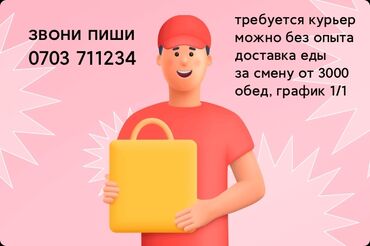 звони пиши
0703 711234

требуется курьер
можно без опыта
доставка еды
за смену от 3000
обед, график 1/1